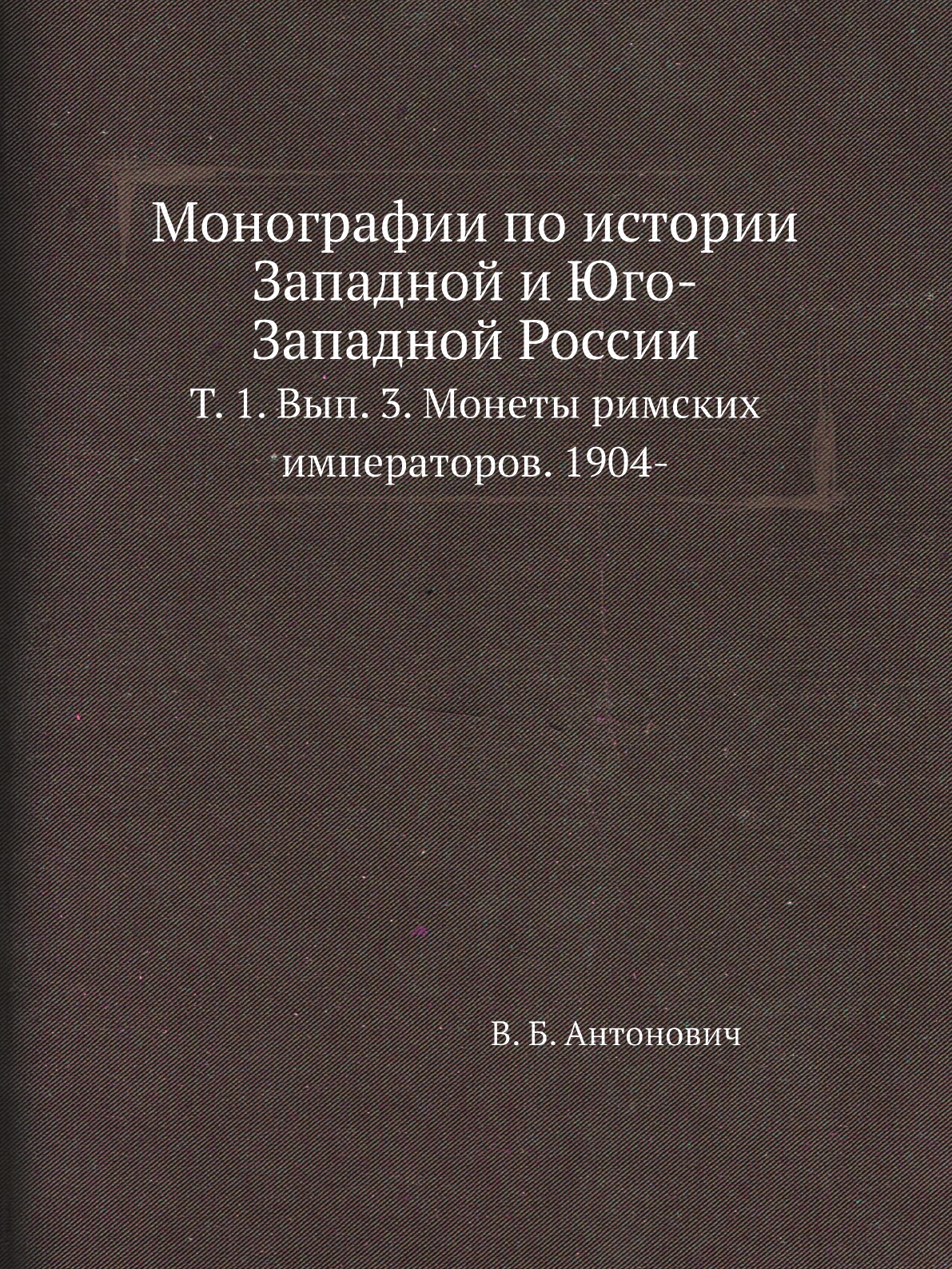 Монографии по истории Западной и Юго-Западной России

Т. 1. Вып. 3. Монеты римских императоров. 1904-

В. Б. Антонович